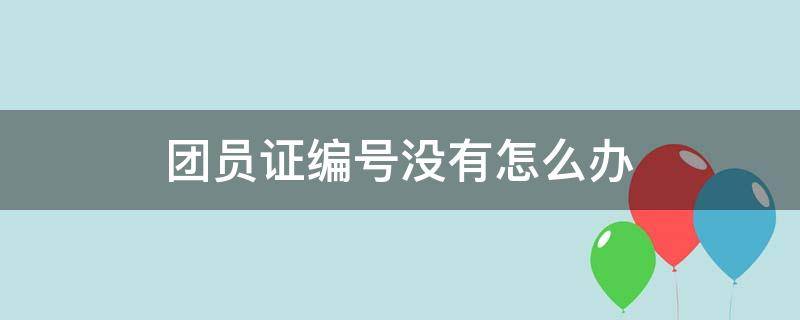 团员证编号没有怎么办